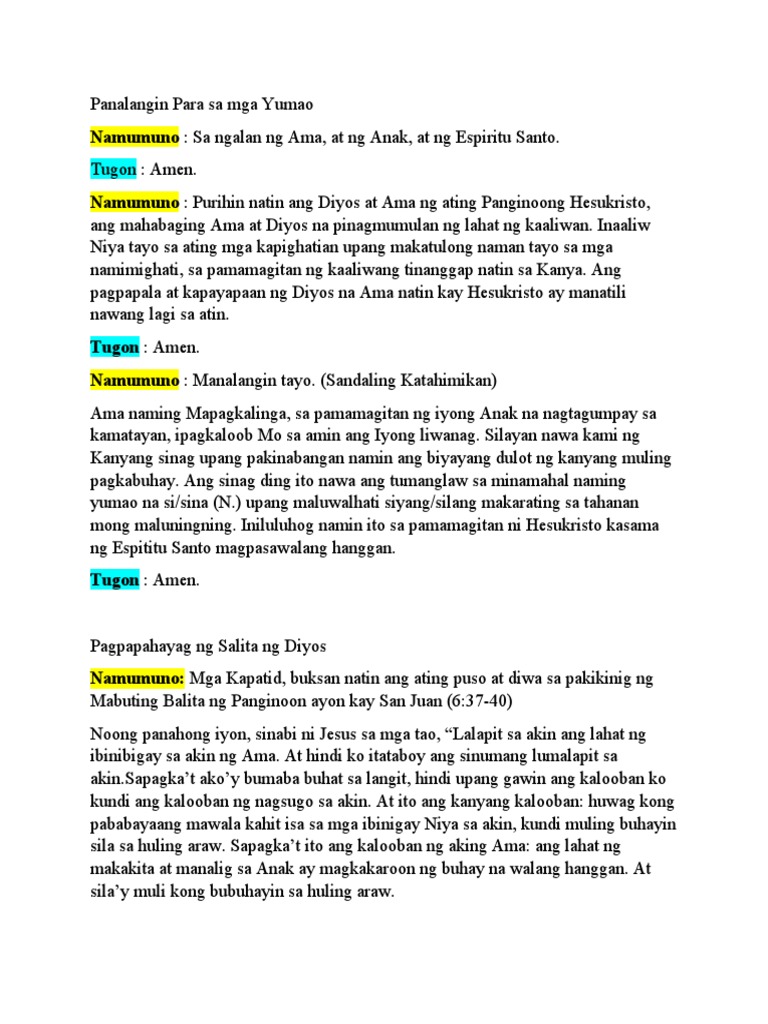 Panalangin Para sa mga Yumao

Namumuno : Sa ngalan ng Ama, at ng Anak, at ng Espiritu Santo.

Tugon : Amen.

Namumuno : Purihin natin ang Diyos at Ama ng ating Panginoong Hesukristo, ang mahabaging Ama at Diyos na pinagmumulan ng lahat ng kaaliwan. Inaaliw Niya tayo sa ating mga kapighatian upang makatulong naman tayo sa mga namimighati, sa pamamagitan ng kaaliwang tinanggap natin sa Kanya. Ang pagpapala at kapayapaan ng Diyos na Ama natin kay Hesukristo ay manatili nawang lagi sa atin.

Tugon : Amen.

Namumuno : Manalangin tayo. (Sandaling Katahimikan)

Ama naming Mapagkalinga, sa pamamagitan ng iyong Anak na nagtagumpay sa kamatayan, ipagkaloob Mo sa amin ang Iyong liwanag. Silayan nawa kami ng Kanyang sinag upang pakinabangan namin ang biyayang dulot ng kanyang muling pagkabuhay. Ang sinag ding ito nawa ang tumanglaw sa minamahal naming yumao na si/sina (N.) upang maluwalhati siyang/silang makarating sa tahanan mong maluningning. Iniluluhog namin ito sa pamamagitan ni Hesukristo kasama ng Espititu Santo magpasawalang hanggan.

Tugon : Amen.

Pagpapahayag ng Salita ng Diyos

Namumuno: Mga Kapatid, buksan natin ang ating puso at diwa sa pakikinig ng Mabuting Balita ng Panginoon ayon kay San Juan (6:37-40)

Noong panahong iyon, sinabi ni Jesus sa mga tao, “Lalapit sa akin ang lahat ng ibinibigay sa akin ng Ama. At hindi ko itataboy ang sinumang lumalapit sa akin.Sapagka’t ako’y bumaba buhat sa langit, hindi upang gawin ang kalooban ko kundi ang kalooban ng nagsugo sa akin. At ito ang kanyang kalooban: huwag kong pababayaang mawala kahit isa sa mga ibinigay Niya sa akin, kundi muling buhayin sila sa huling araw. Sapagka’t ito ang kalooban ng aking Ama: ang lahat ng makakita at manalig sa Anak ay magkakaroon ng buhay na walang hanggan. At sila’y muli kong bubuhayin sa huling araw.